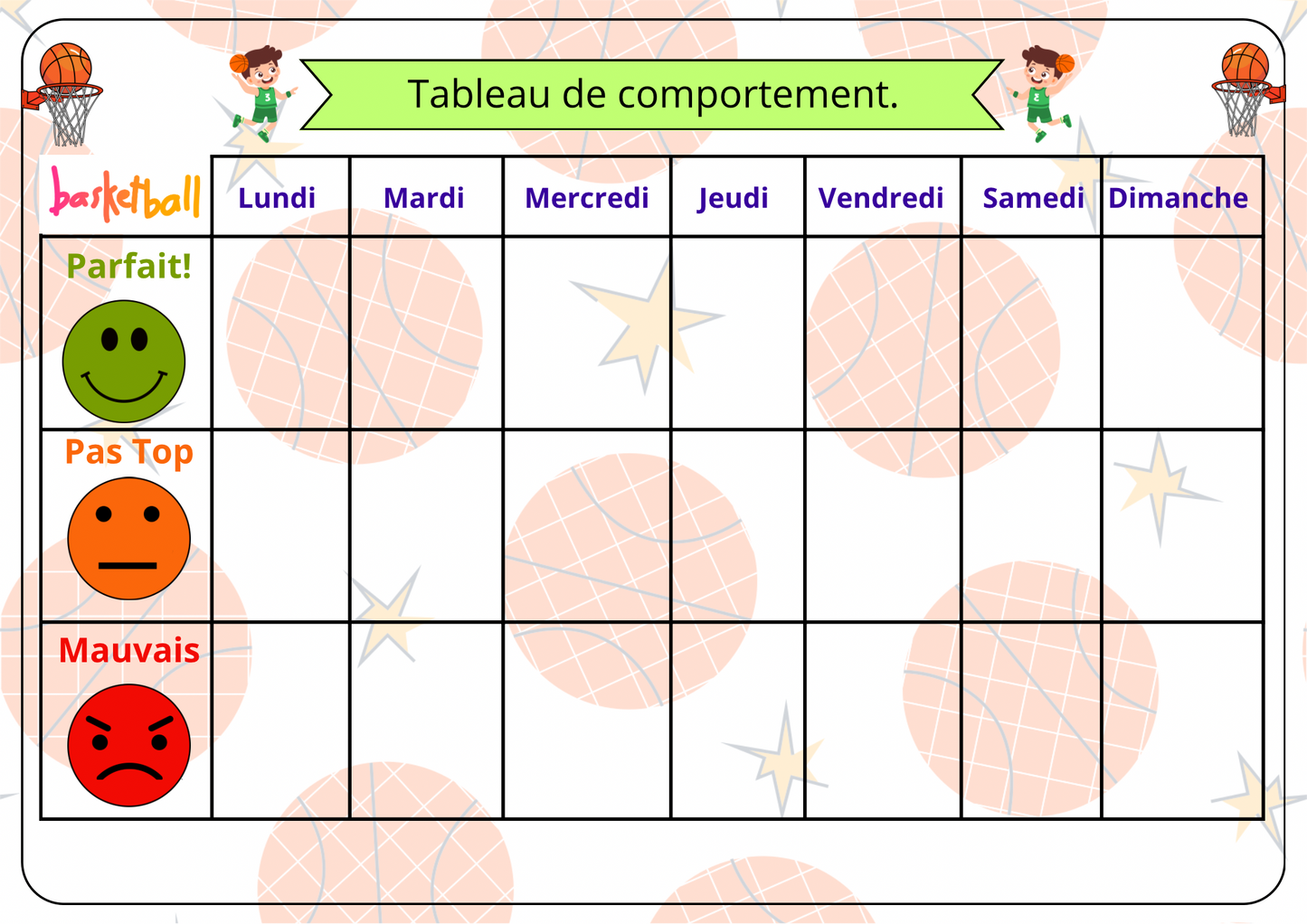 Tableau de comportement.

| basketball | Lundi | Mardi | Mercredi | Jeudi | Vendredi | Samedi | Dimanche |
|---|---|---|---|---|---|---|---|
| Parfait! | | | | | | | |
| Pas Top | | | | | | | |
| Mauvais | | | | | | | |